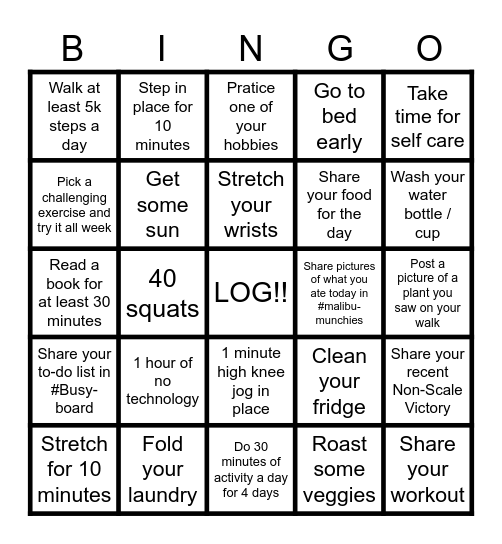 | B | I | N | G | O |
|---|---|---|---|---|
| Walk at least 5k steps a day | Step in place for 10 minutes | Pratice one of your hobbies | Go to bed early | Take time for self care |
| Pick a challenging exercise and try it all week | Get some sun | Stretch your wrists | Share your food for the day | Wash your water bottle / cup |
| Read a book for at least 30 minutes | 40 squats | LOG!! | Share pictures of what you ate today in #malibu-munchies | Post a picture of a plant you saw on your walk |
| Share your to-do list in #Busy-board | 1 hour of no technology | 1 minute high knee jog in place | Clean your fridge | Share your recent Non-Scale Victory |
| Stretch for 10 minutes | Fold your laundry | Do 30 minutes of activity a day for 4 days | Roast some veggies | Share your workout |